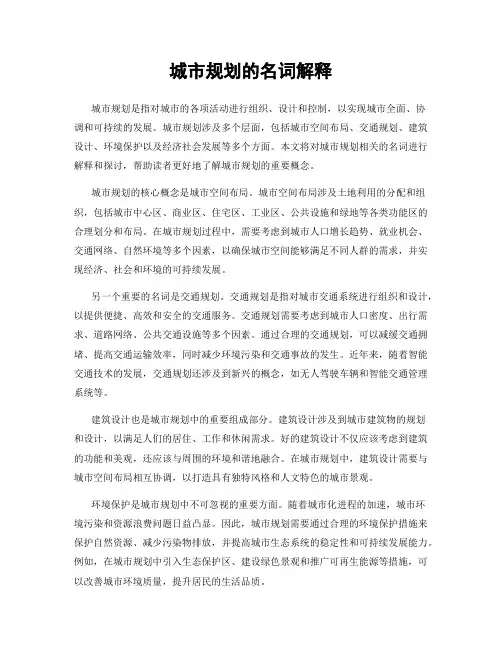 城市规划的名词解释

城市规划是指对城市的各项活动进行组织、设计和控制，以实现城市全面、协调和可持续的发展。城市规划涉及多个层面，包括城市空间布局、交通规划、建筑设计、环境保护以及经济社会发展等多个方面。本文将对城市规划相关的名词进行解释和探讨，帮助读者更好地了解城市规划的重要概念。

城市规划的核心概念是城市空间布局。城市空间布局涉及土地利用的分配和组织，包括城市中心区、商业区、住宅区、工业区、公共设施和绿地等各类功能区的合理划分和布局。在城市规划过程中，需要考虑到城市人口增长趋势、就业机会、交通网络、自然环境等多个因素，以确保城市空间能够满足不同人群的需求，并实现经济、社会和环境的可持续发展。

另一个重要的名词是交通规划。交通规划是指对城市交通系统进行组织和设计，以提供便捷、高效和安全的交通服务。交通规划需要考虑到城市人口密度、出行需求、道路网络、公共交通设施等多个因素。通过合理的交通规划，可以减缓交通拥堵、提高交通运输效率，同时减少环境污染和交通事故的发生。近年来，随着智能交通技术的发展，交通规划还涉及到新兴的概念，如无人驾驶车辆和智能交通管理系统等。

建筑设计也是城市规划中的重要组成部分。建筑设计涉及到城市建筑物的规划和设计，以满足人们的居住、工作和休闲需求。好的建筑设计不仅应该考虑到建筑的功能和美观，还应该与周围的环境和谐地融合。在城市规划中，建筑设计需要与城市空间布局相互协调，以打造具有独特风格和人文特色的城市景观。

环境保护是城市规划中不可忽视的重要方面。随着城市化进程的加速，城市环境污染和资源浪费问题日益凸显。因此，城市规划需要通过合理的环境保护措施来保护自然资源、减少污染物排放，并提高城市生态系统的稳定性和可持续发展能力。例如，在城市规划中引入生态保护区、建设绿色景观和推广可再生能源等措施，可以改善城市环境质量，提升居民的生活品质。